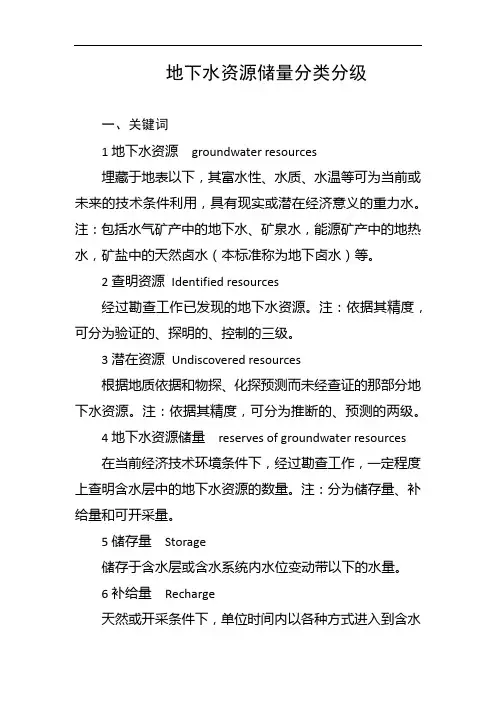 地下水资源储量分类分级

一、关键词

1 地下水资源 groundwater resources

埋藏于地表以下，其富水性、水质、水温等可为当前或未来的技术条件利用，具有现实或潜在经济意义的重力水。注：包括水气矿产中的地下水、矿泉水，能源矿产中的地热水，矿盐中的天然卤水（本标准称为地下卤水）等。

2 查明资源 Identified resources

经过勘查工作已发现的地下水资源。注：依据其精度，可分为验证的、探明的、控制的三级。

3 潜在资源 Undiscovered resources

根据地质依据和物探、化探预测而未经查证的那部分地下水资源。注：依据其精度，可分为推断的、预测的两级。

4 地下水资源储量 reserves of groundwater resources

在当前经济技术环境条件下，经过勘查工作，一定程度上查明含水层中的地下水资源的数量。注：分为储存量、补给量和可开采量。

5 储存量 Storage

储存于含水层或含水系统内水位变动带以下的水量。

6 补给量 Recharge

天然或开采条件下，单位时间内以各种方式进入到含水